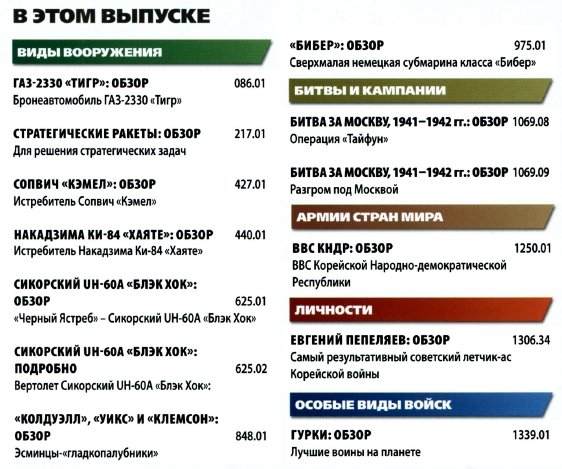 В ЭТОМ ВЫПУСКЕ

ВИДЫ ВООРУЖЕНИЯ

ГАЗ-2330 «ТИГР»: ОБЗОР 086.01
Бронеавтомобиль ГАЗ-2330 «Тигр»

СТРАТЕГИЧЕСКИЕ РАКЕТЫ: ОБЗОР 217.01
Для решения стратегических задач

СОПВИЧ «КЭМЕЛ»: ОБЗОР 427.01
Истребитель Сопвич «Кэмел»

НАКАДЗИМА КИ-84 «ХАЯТЕ»: ОБЗОР 440.01
Истребитель Накадзима Ки-84 «Хаяте»

СИКОРСКИЙ UH-60A «БЛЭК ХОК»: ОБЗОР 625.01
«Черный Ястреб» – Сикорский UH-60A «Блэк Хок»

СИКОРСКИЙ UH-60A «БЛЭК ХОК»: ПОДРОБНО 625.02
Вертолет Сикорский UH-60A «Блэк Хок»:

«КОЛДУЭЛЛ», «УИКС» И «КЛЕМСОН»: ОБЗОР 848.01
Эсминцы-«гладкопалубники»

«БИБЕР»: ОБЗОР 975.01
Сверхмалая немецкая субмарина класса «Бибер»

БИТВЫ И КАМПАНИИ

БИТВА ЗА МОСКВУ, 1941–1942 гг.: ОБЗОР 1069.08
Операция «Тайфун»

БИТВА ЗА МОСКВУ, 1941–1942 гг.: ОБЗОР 1069.09
Разгром под Москвой

АРМИИ СТРАН МИРА

ВВС КНДР: ОБЗОР 1250.01
ВВС Корейской Народно-демократической Республики

ЛИЧНОСТИ

ЕВГЕНИЙ ПЕПЕЛЯЕВ: ОБЗОР 1306.34
Самый результативный советский летчик-ас Корейской войны

ОСОБЫЕ ВИДЫ ВОЙСК

ГУРКИ: ОБЗОР 1339.01
Лучшие воины на планете